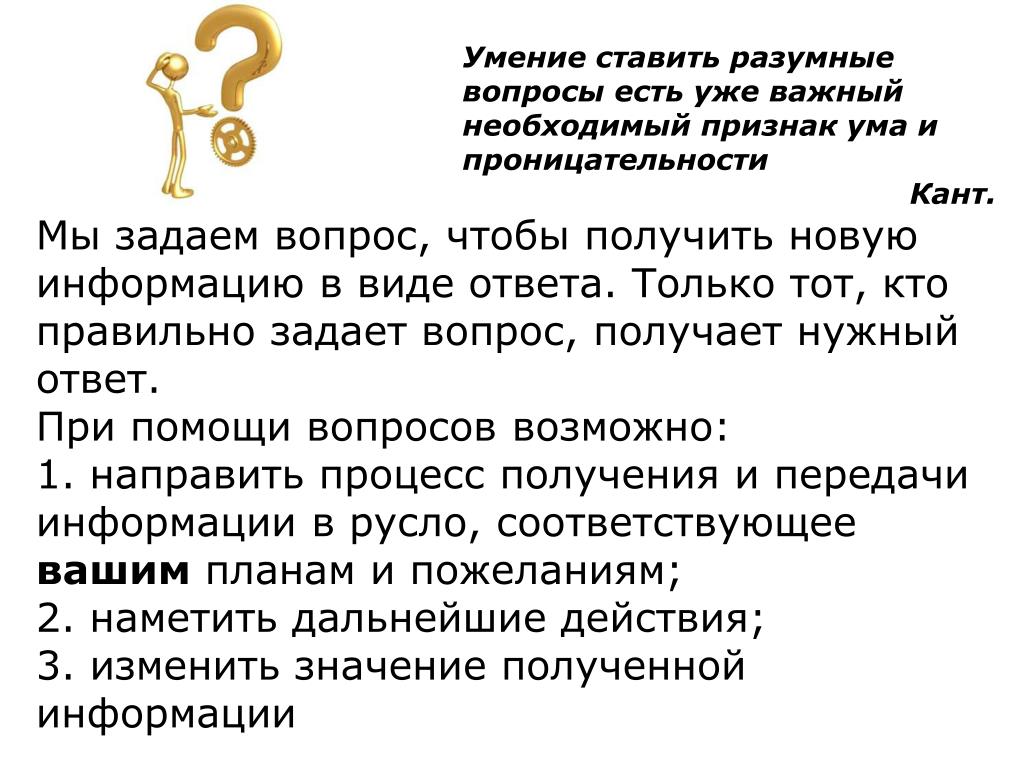 Умение ставить разумные вопросы есть уже важный необходимый признак ума и проницательности

Кант.

Мы задаем вопрос, чтобы получить новую информацию в виде ответа. Только тот, кто правильно задает вопрос, получает нужный ответ.

При помощи вопросов возможно:
1. направить процесс получения и передачи информации в русло, соответствующее вашим планам и пожеланиям;
2. наметить дальнейшие действия;
3. изменить значение полученной информации